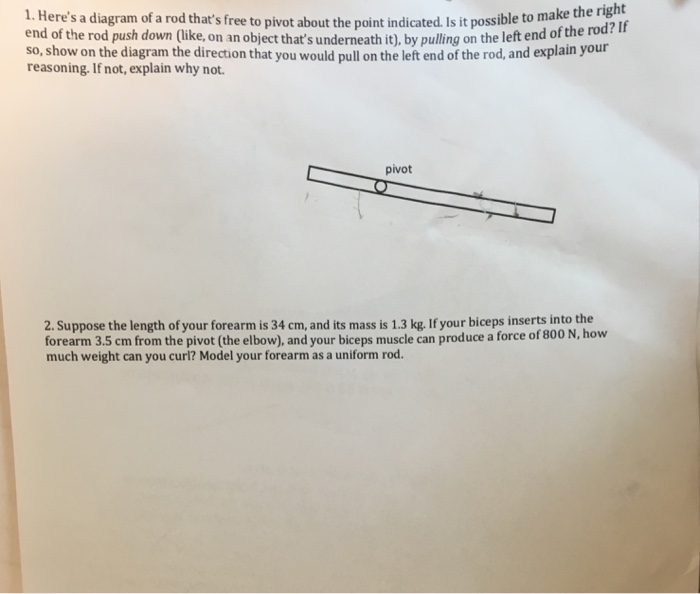 1. Here's a diagram of a rod that's free to pivot about the point indicated. Is it possible to make the right end of the rod push down (like, on an object that's underneath it), by pulling on the left end of the rod? If so, show on the diagram the direction that you would pull on the left end of the rod, and explain your reasoning. If not, explain why not.

pivot

2. Suppose the length of your forearm is 34 cm, and its mass is 1.3 kg. If your biceps inserts into the forearm 3.5 cm from the pivot (the elbow), and your biceps muscle can produce a force of 800 N, how much weight can you curl? Model your forearm as a uniform rod.